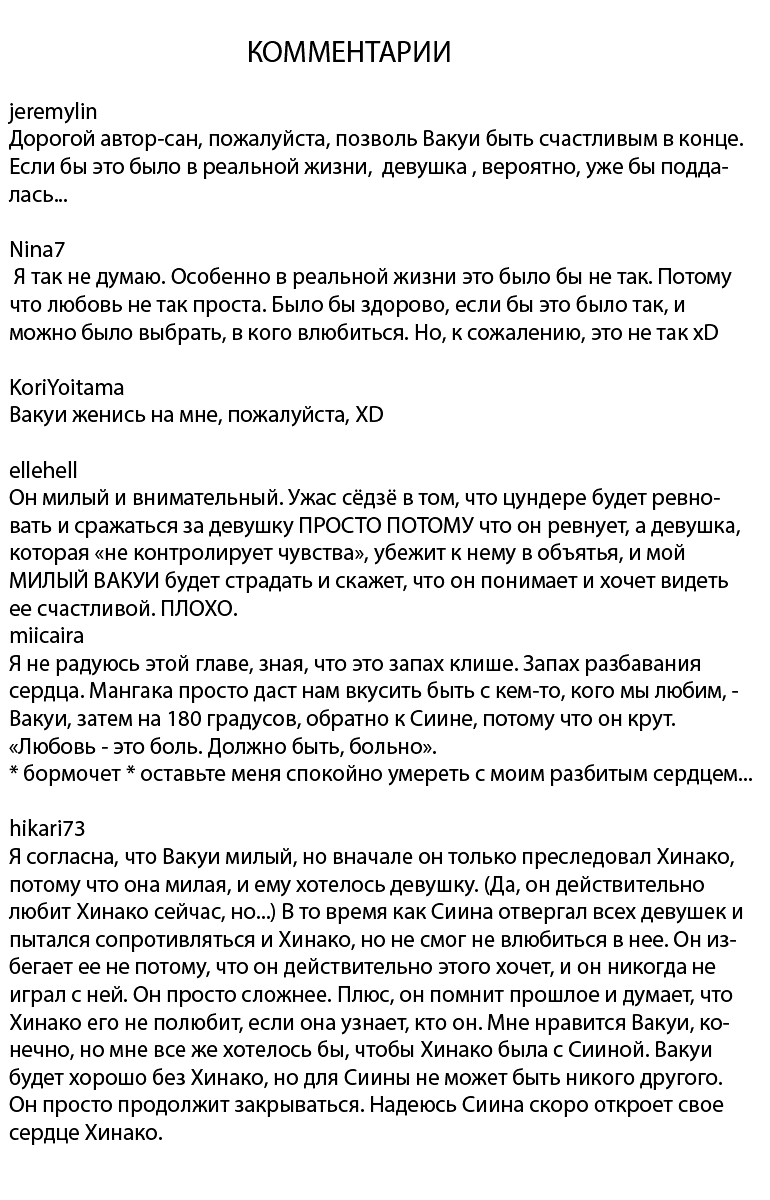 КОММЕНТАРИИ

jeremylin
Дорогой автор-сан, пожалуйста, позволь Вакуи быть счастливым в конце. Если бы это было в реальной жизни, девушка , вероятно, уже бы поддалась...

Nina7
Я так не думаю. Особенно в реальной жизни это было бы не так. Потому что любовь не так проста. Было бы здорово, если бы это было так, и можно было выбрать, в кого влюбиться. Но, к сожалению, это не так xD

KoriYoitama
Вакуи женись на мне, пожалуйста, XD

ellehell
Он милый и внимательный. Ужас сёдзё в том, что цундере будет ревновать и сражаться за девушку ПРОСТО ПОТОМУ что он ревнует, а девушка, которая «не контролирует чувства», убежит к нему в объятья, и мой МИЛЫЙ ВАКУИ будет страдать и скажет, что он понимает и хочет видеть ее счастливой. ПЛОХО.
miicaira
Я не радуюсь этой главе, зная, что это запах клише. Запах разбавания сердца. Мангака просто даст нам вкусить быть с кем-то, кого мы любим, - Вакуи, затем на 180 градусов, обратно к Сиине, потому что он крут. «Любовь - это боль. Должно быть, больно».
* бормочет * оставьте меня спокойно умереть с моим разбитым сердцем...

hikari73
Я согласна, что Вакуи милый, но вначале он только преследовал Хинако, потому что она милая, и ему хотелось девушку. (Да, он действительно любит Хинако сейчас, но...) В то время как Сиина отвергал всех девушек и пытался сопротивляться и Хинако, но не смог не влюбиться в нее. Он избегает ее не потому, что он действительно этого хочет, и он никогда не играл с ней. Он просто сложнее. Плюс, он помнит прошлое и думает, что Хинако его не полюбит, если она узнает, кто он. Мне нравится Вакуи, конечно, но мне все же хотелось бы, чтобы Хинако была с Сииной. Вакуи будет хорошо без Хинако, но для Сиины не может быть никого другого. Он просто продолжит закрываться. Надеюсь Сиина скоро откроет свое сердце Хинако.